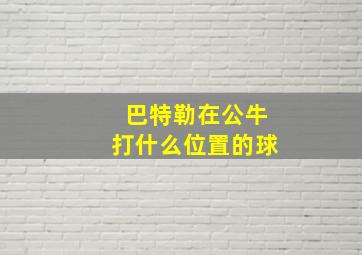 巴特勒在公牛
打什么位置的球